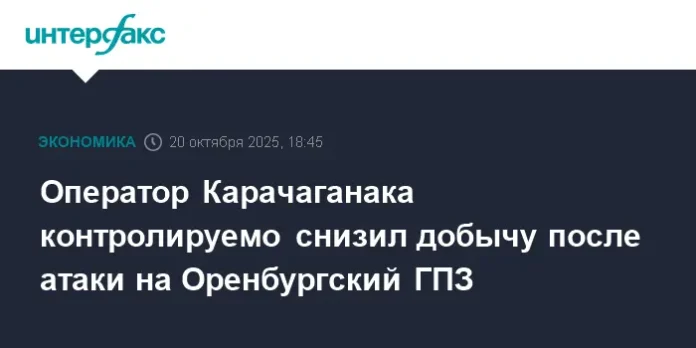 интерфакс

ЭКОНОМИКА 20 октября 2025, 18:45

Оператор Карачаганака контролируемо снизил добычу после атаки на Оренбургский ГПЗ